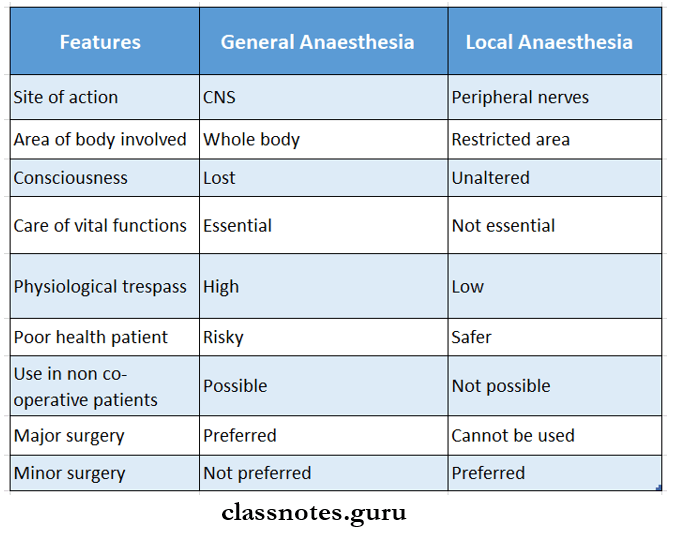 | Features | General Anaesthesia | Local Anaesthesia |
|---|---|---|
| Site of action | CNS | Peripheral nerves |
| Area of body involved | Whole body | Restricted area |
| Consciousness | Lost | Unaltered |
| Care of vital functions | Essential | Not essential |
| Physiological trespass | High | Low |
| Poor health patient | Risky | Safer |
| Use in non co-operative patients | Possible | Not possible |
| Major surgery | Preferred | Cannot be used |
| Minor surgery | Not preferred | Preferred |

classnotes.guru